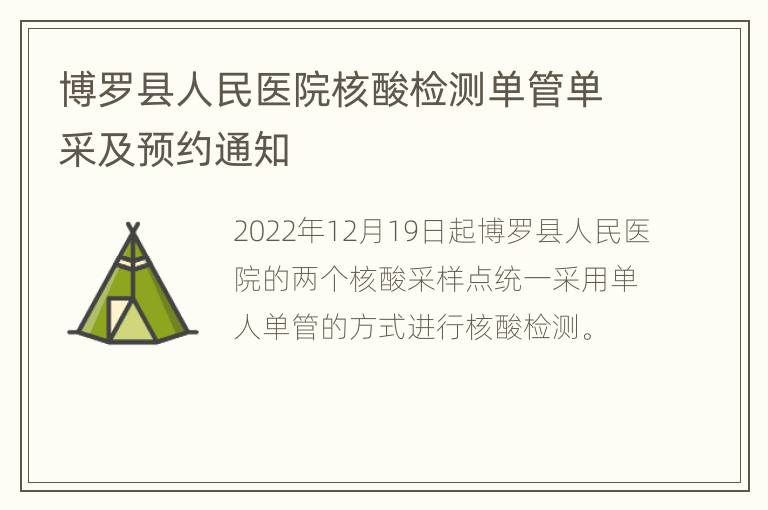 博罗县人民医院核酸检测单管单采及预约通知

2022年12月19日起博罗县人民医院的两个核酸采样点统一采用单人单管的方式进行核酸检测。